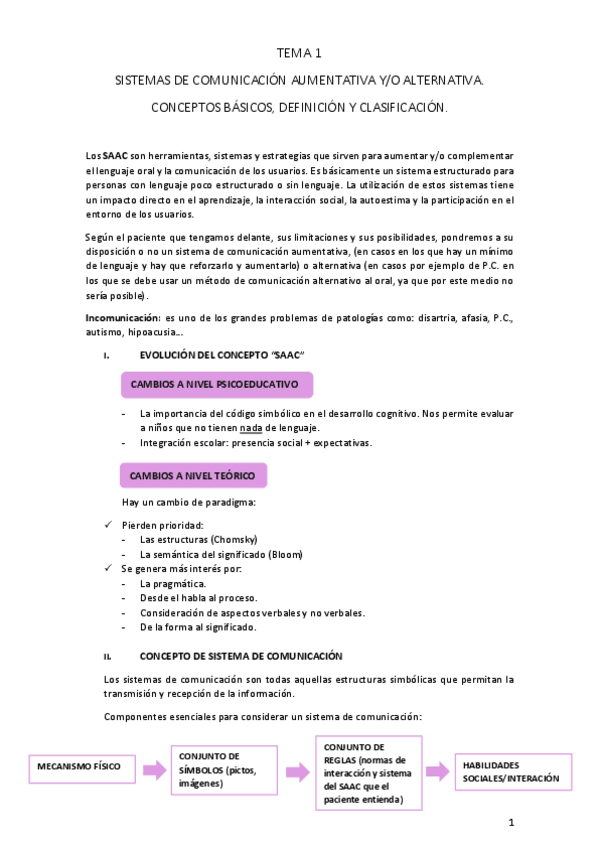 TEMA 1

SISTEMAS DE COMUNICACIÓN AUMENTATIVA Y/O ALTERNATIVA.

CONCEPTOS BÁSICOS, DEFINICIÓN Y CLASIFICACIÓN.

Los SAAC son herramientas, sistemas y estrategias que sirven para aumentar y/o complementar el lenguaje oral y la comunicación de los usuarios. Es básicamente un sistema estructurado para personas con lenguaje poco estructurado o sin lenguaje. La utilización de estos sistemas tiene un impacto directo en el aprendizaje, la interacción social, la autoestima y la participación en el entorno de los usuarios.

Según el paciente que tengamos delante, sus limitaciones y sus posibilidades, pondremos a su disposición o no un sistema de comunicación aumentativa, (en casos en los que hay un mínimo de lenguaje y hay que reforzarlo y aumentarlo) o alternativa (en casos por ejemplo de P.C. en los que se debe usar un método de comunicación alternativo al oral, ya que por este medio no sería posible).

Incomunicación: es uno de los grandes problemas de patologías como: disartria, afasia, P.C., autismo, hipoacusia...

I. EVOLUCIÓN DEL CONCEPTO "SAAC"

CAMBIOS A NIVEL PSICOEDUCATIVO

- La importancia del código simbólico en el desarrollo cognitivo. Nos permite evaluar a niños que no tienen nada de lenguaje.
- Integración escolar: presencia social + expectativas.

CAMBIOS A NIVEL TEÓRICO

Hay un cambio de paradigma:

✓ Pierden prioridad:
- Las estructuras (Chomsky)
- La semántica del significado (Bloom)
✓ Se genera más interés por:
- La pragmática.
- Desde el habla al proceso.
- Consideración de aspectos verbales y no verbales.
- De la forma al significado.

II. CONCEPTO DE SISTEMA DE COMUNICACIÓN

Los sistemas de comunicación son todas aquellas estructuras simbólicas que permitan la transmisión y recepción de la información.

Componentes esenciales para considerar un sistema de comunicación:

MECANISMO FÍSICO

CONJUNTO DE SÍMBOLOS (pictos, imágenes)

CONJUNTO DE REGLAS (normas de interacción y sistema del SAAC que el paciente entienda)

HABILIDADES SOCIALES/INTERACIÓN

1